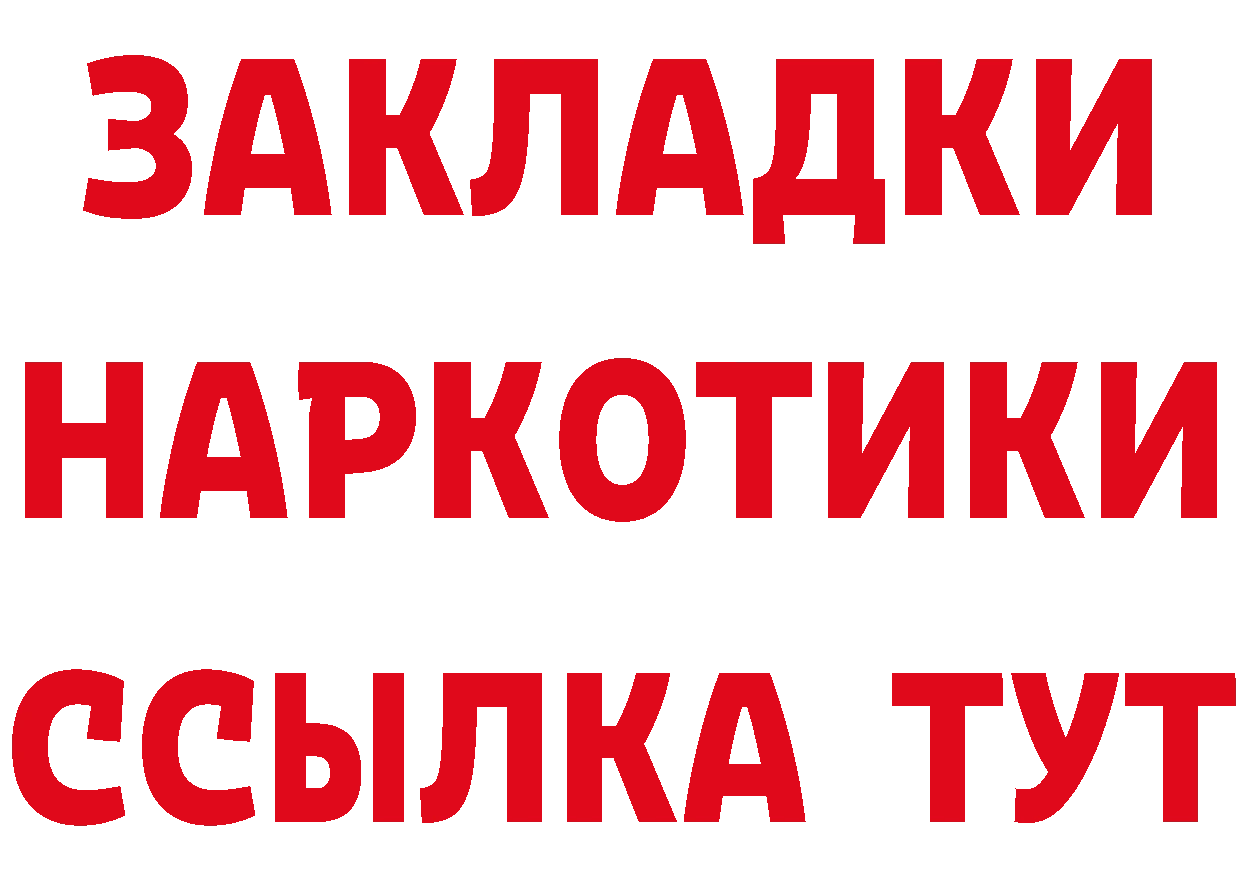 ЗАКЛАДКИ НАРКОТИКИ ССЫЛКА ТУТ